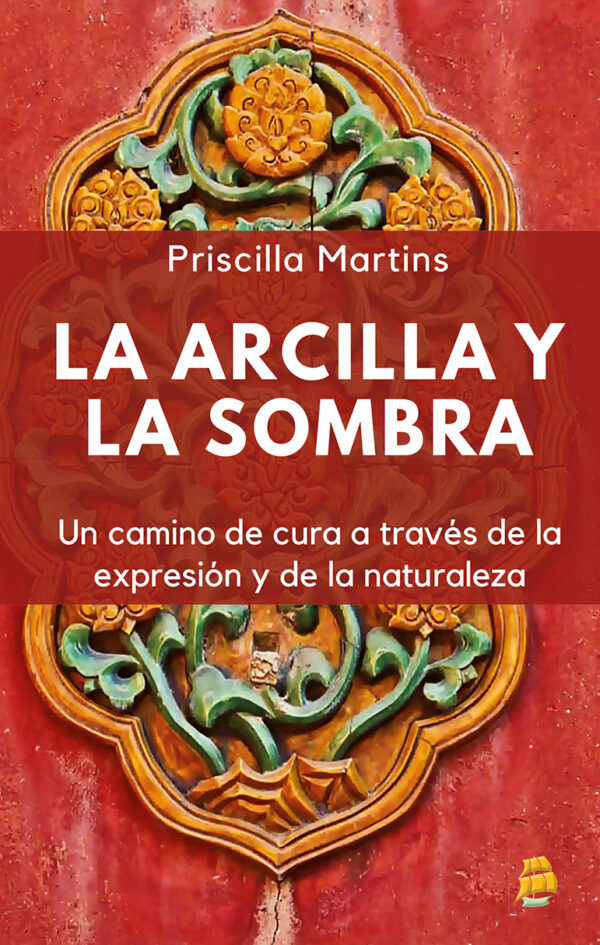 Priscilla Martins

LA ARCILLA Y LA SOMBRA

Un camino de cura a través de la expresión y de la naturaleza